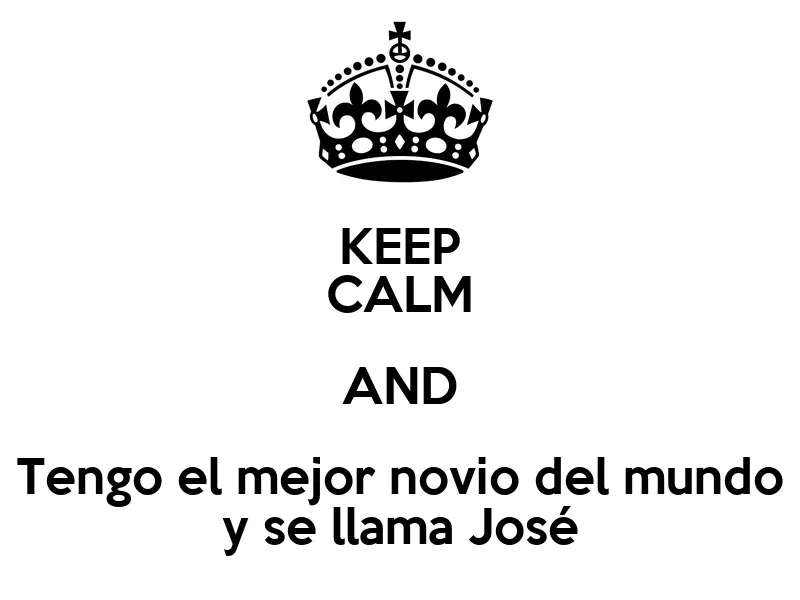 KEEP
CALM

AND

Tengo el mejor novio del mundo y se llama José